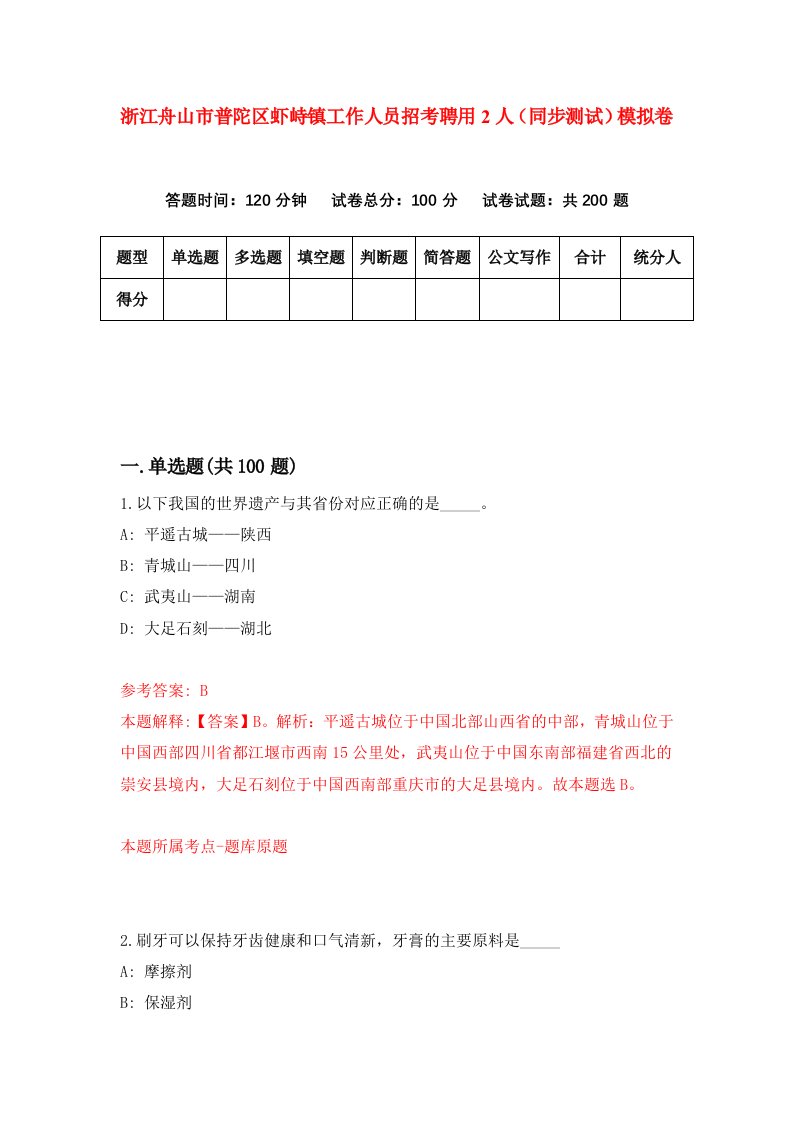 浙江舟山市普陀区虾峙镇工作人员招考聘用2人（同步测试）模拟卷

答题时间：120分钟　试卷总分：100分　试卷试题：共200题

| 题型 | 单选题 | 多选题 | 填空题 | 判断题 | 简答题 | 公文写作 | 合计 | 统分人 |
|---|---|---|---|---|---|---|---|---|
| 得分 | | | | | | | | |

一.单选题(共100题)

1.以下我国的世界遗产与其省份对应正确的是_____。
A: 平遥古城——陕西
B: 青城山——四川
C: 武夷山——湖南
D: 大足石刻——湖北

参考答案: B
本题解释:【答案】B。解析：平遥古城位于中国北部山西省的中部，青城山位于中国西部四川省都江堰市西南15公里处，武夷山位于中国东南部福建省西北的崇安县境内，大足石刻位于中国西南部重庆市的大足县境内。故本题选B。

本题所属考点-题库原题

2.刷牙可以保持牙齿健康和口气清新，牙膏的主要原料是_____
A: 摩擦剂
B: 保湿剂